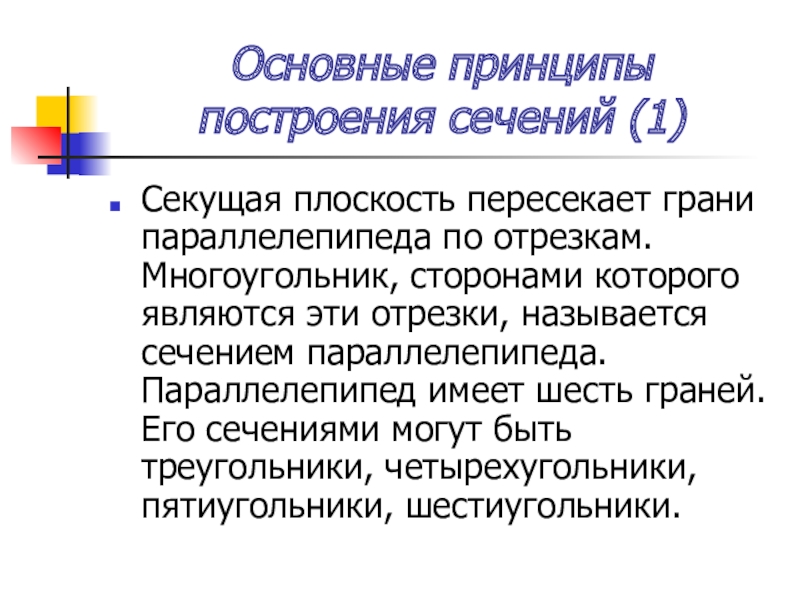 Основные принципы построения сечений (1)

Секущая плоскость пересекает грани параллелепипеда по отрезкам. Многоугольник, сторонами которого являются эти отрезки, называется сечением параллелепипеда. Параллелепипед имеет шесть граней. Его сечениями могут быть треугольники, четырехугольники, пятиугольники, шестиугольники.